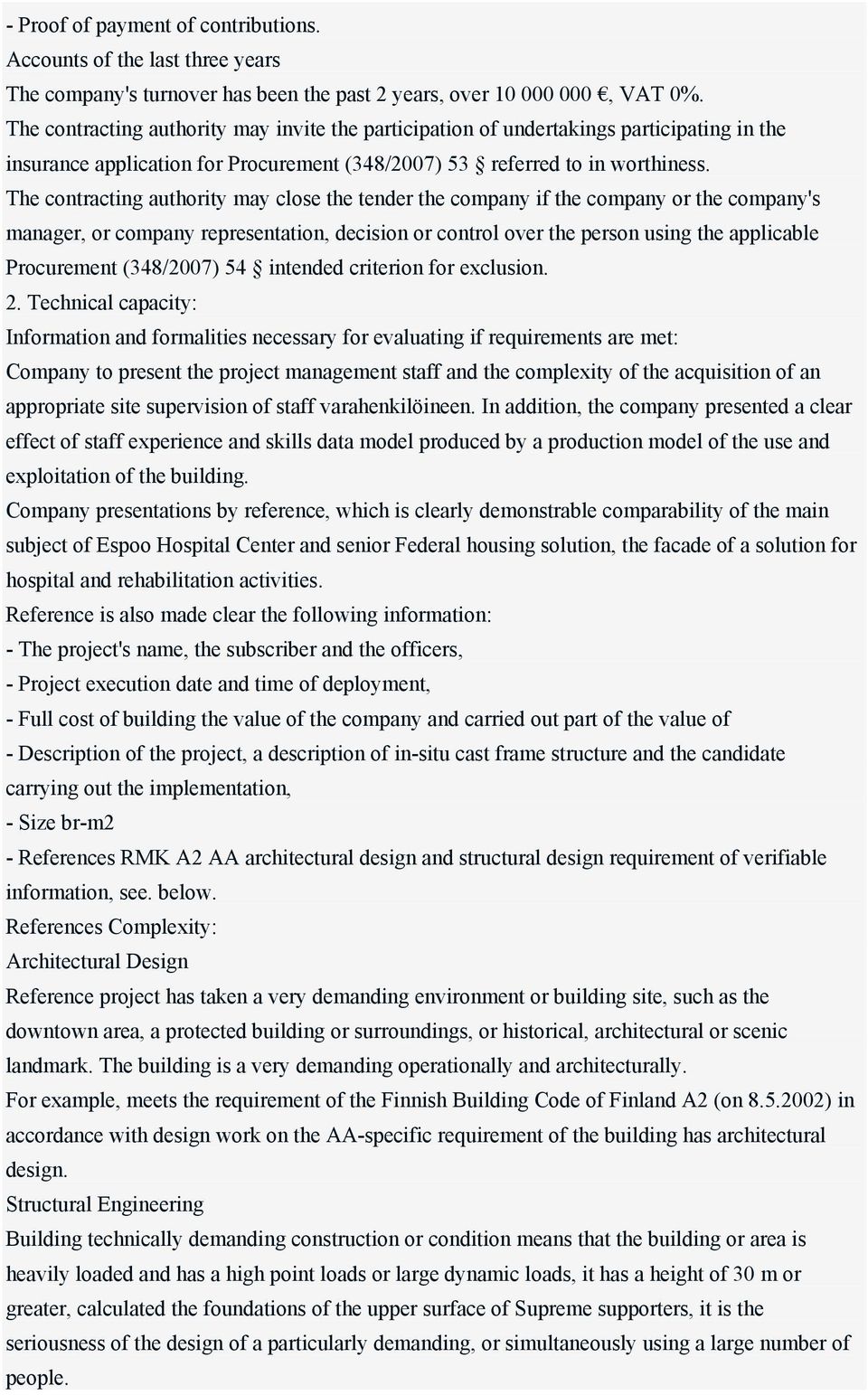 - Proof of payment of contributions.
Accounts of the last three years
The company's turnover has been the past 2 years, over 10 000 000 €, VAT 0%.
The contracting authority may invite the participation of undertakings participating in the insurance application for Procurement (348/2007) 53 § referred to in worthiness.
The contracting authority may close the tender the company if the company or the company's manager, or company representation, decision or control over the person using the applicable Procurement (348/2007) 54 § intended criterion for exclusion.
2. Technical capacity:
Information and formalities necessary for evaluating if requirements are met:
Company to present the project management staff and the complexity of the acquisition of an appropriate site supervision of staff varahenkilöineen. In addition, the company presented a clear effect of staff experience and skills data model produced by a production model of the use and exploitation of the building.
Company presentations by reference, which is clearly demonstrable comparability of the main subject of Espoo Hospital Center and senior Federal housing solution, the facade of a solution for hospital and rehabilitation activities.
Reference is also made clear the following information:
- The project's name, the subscriber and the officers,
- Project execution date and time of deployment,
- Full cost of building the value of the company and carried out part of the value of
- Description of the project, a description of in-situ cast frame structure and the candidate carrying out the implementation,
- Size br-m2
- References RMK A2 AA architectural design and structural design requirement of verifiable information, see. below.
References Complexity:
Architectural Design
Reference project has taken a very demanding environment or building site, such as the downtown area, a protected building or surroundings, or historical, architectural or scenic landmark. The building is a very demanding operationally and architecturally.
For example, meets the requirement of the Finnish Building Code of Finland A2 (on 8.5.2002) in accordance with design work on the AA-specific requirement of the building has architectural design.
Structural Engineering
Building technically demanding construction or condition means that the building or area is heavily loaded and has a high point loads or large dynamic loads, it has a height of 30 m or greater, calculated the foundations of the upper surface of Supreme supporters, it is the seriousness of the design of a particularly demanding, or simultaneously using a large number of people.